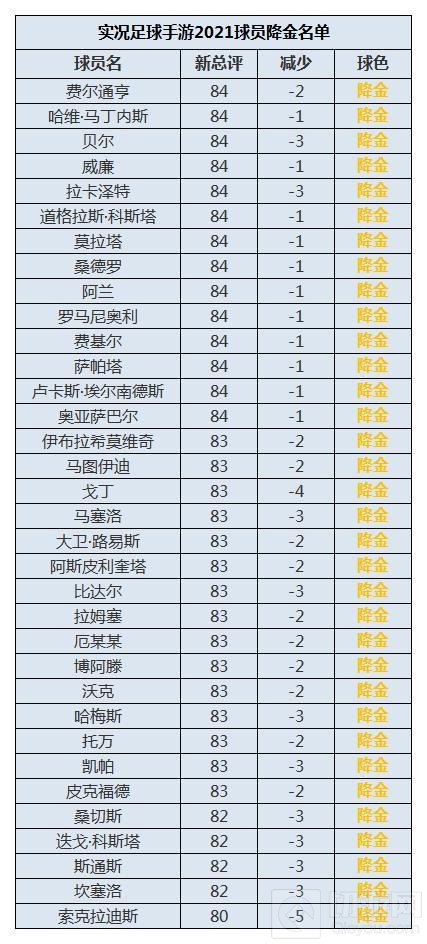 实况足球手游2021球员降金名单

| 球员名 | 新总评 | 减少 | 球色 |
|---|---|---|---|
| 费尔通亨 | 84 | -2 | 降金 |
| 哈维·马丁内斯 | 84 | -1 | 降金 |
| 贝尔 | 84 | -3 | 降金 |
| 威廉 | 84 | -1 | 降金 |
| 拉卡泽特 | 84 | -3 | 降金 |
| 道格拉斯·科斯塔 | 84 | -1 | 降金 |
| 莫拉塔 | 84 | -1 | 降金 |
| 桑德罗 | 84 | -1 | 降金 |
| 阿兰 | 84 | -1 | 降金 |
| 罗马尼奥利 | 84 | -1 | 降金 |
| 费基尔 | 84 | -1 | 降金 |
| 萨帕塔 | 84 | -1 | 降金 |
| 卢卡斯·埃尔南德斯 | 84 | -1 | 降金 |
| 奥亚萨巴尔 | 84 | -1 | 降金 |
| 伊布拉希莫维奇 | 83 | -2 | 降金 |
| 马图伊迪 | 83 | -2 | 降金 |
| 戈丁 | 83 | -4 | 降金 |
| 马塞洛 | 83 | -3 | 降金 |
| 大卫·路易斯 | 83 | -2 | 降金 |
| 阿斯皮利奎塔 | 83 | -2 | 降金 |
| 比达尔 | 83 | -3 | 降金 |
| 拉姆塞 | 83 | -2 | 降金 |
| 厄某某 | 83 | -2 | 降金 |
| 博阿滕 | 83 | -2 | 降金 |
| 沃克 | 83 | -2 | 降金 |
| 哈梅斯 | 83 | -3 | 降金 |
| 托万 | 83 | -2 | 降金 |
| 凯帕 | 83 | -3 | 降金 |
| 皮克福德 | 83 | -2 | 降金 |
| 桑切斯 | 82 | -3 | 降金 |
| 迭戈·科斯塔 | 82 | -3 | 降金 |
| 斯通斯 | 82 | -3 | 降金 |
| 坎塞洛 | 82 | -3 | 降金 |
| 索克拉迪斯 | 80 | -5 | 降金 |